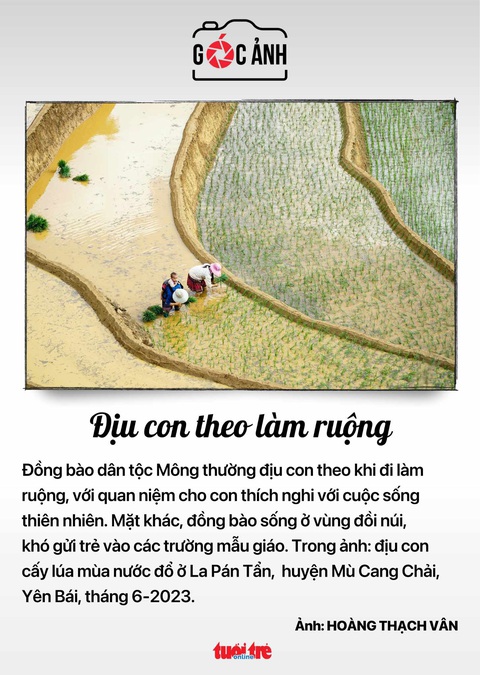 GÓC ẢNH

Địu con theo làm ruộng

Đồng bào dân tộc Mông thường địu con theo khi đi làm ruộng, với quan niệm cho con thích nghi với cuộc sống thiên nhiên. Mặt khác, đồng bào sống ở vùng đồi núi, khó gửi trẻ vào các trường mẫu giáo. Trong ảnh: địu con cấy lúa mùa nước đổ ở La Pán Tẩn, huyện Mù Cang Chải, Yên Bái, tháng 6-2023.

Ảnh: HOÀNG THẠCH VÂN

tuổi trẻ online